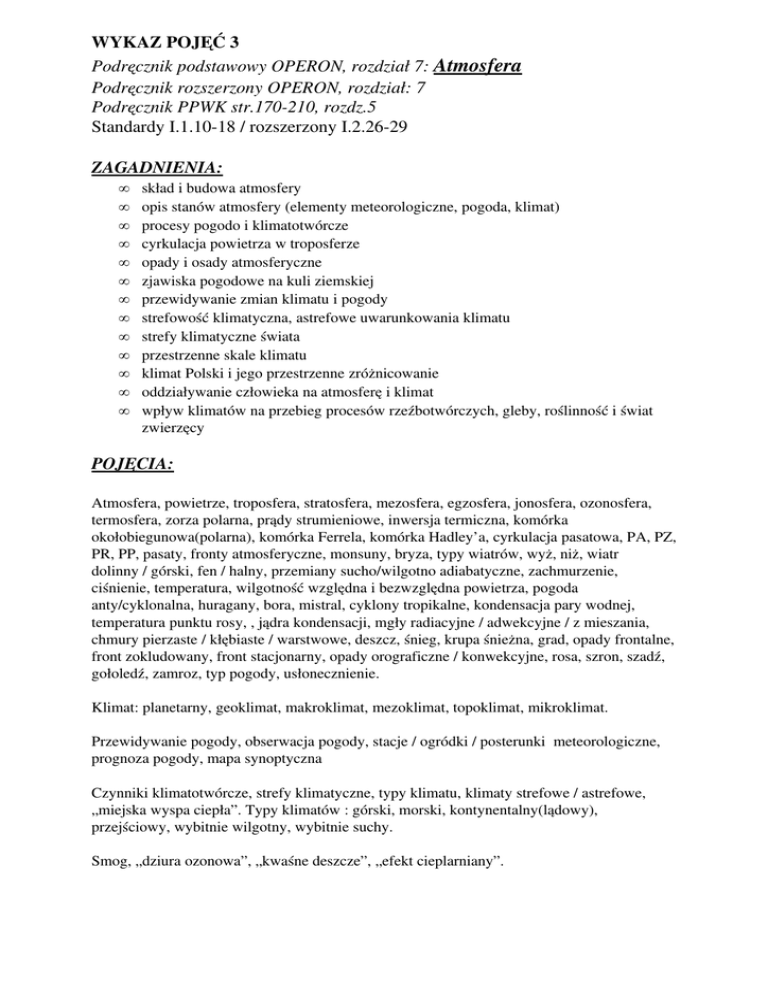 WYKAZ POJĘĆ 3
Podręcznik podstawowy OPERON, rozdział 7: Atmosfera
Podręcznik rozszerzony OPERON, rozdział: 7
Podręcznik PPWK str.170-210, rozdz.5
Standardy I.1.10-18 / rozszerzony I.2.26-29

ZAGADNIENIA:

∞ skład i budowa atmosfery
∞ opis stanów atmosfery (elementy meteorologiczne, pogoda, klimat)
∞ procesy pogodo i klimatotwórcze
∞ cyrkulacja powietrza w troposferze
∞ opady i osady atmosferyczne
∞ zjawiska pogodowe na kuli ziemskiej
∞ przewidywanie zmian klimatu i pogody
∞ strefowość klimatyczna, astrefowe uwarunkowania klimatu
∞ strefy klimatyczne świata
∞ przestrzenne skale klimatu
∞ klimat Polski i jego przestrzenne zróżnicowanie
∞ oddziaływanie człowieka na atmosferę i klimat
∞ wpływ klimatów na przebieg procesów rzeźbotwórczych, gleby, roślinność i świat zwierzęcy

POJĘCIA:

Atmosfera, powietrze, troposfera, stratosfera, mezosfera, egzosfera, jonosfera, ozonosfera, termosfera, zorza polarna, prądy strumieniowe, inwersja termiczna, komórka okołobiegunowa(polarna), komórka Ferrela, komórka Hadley'a, cyrkulacja pasatowa, PA, PZ, PR, PP, pasaty, fronty atmosferyczne, monsuny, bryza, typy wiatrów, wyż, niż, wiatr dolinny / górski, fen / halny, przemiany sucho/wilgotno adiabatyczne, zachmurzenie, ciśnienie, temperatura, wilgotność względna i bezwzględna powietrza, pogoda anty/cyklonalna, huragany, bora, mistral, cyklony tropikalne, kondensacja pary wodnej, temperatura punktu rosy, , jądra kondensacji, mgły radiacyjne / adwekcyjne / z mieszania, chmury pierzaste / kłębiaste / warstwowe, deszcz, śnieg, krupa śnieżna, grad, opady frontalne, front zokludowany, front stacjonarny, opady orograficzne / konwekcyjne, rosa, szron, szadź, gołoledź, zamroz, typ pogody, usłonecznienie.

Klimat: planetarny, geoklimat, makroklimat, mezoklimat, topoklimat, mikroklimat.

Przewidywanie pogody, obserwacja pogody, stacje / ogródki / posterunki meteorologiczne, prognoza pogody, mapa synoptyczna

Czynniki klimatotwórcze, strefy klimatyczne, typy klimatu, klimaty strefowe / astrefowe, „miejska wyspa ciepła". Typy klimatów : górski, morski, kontynentalny(lądowy), przejściowy, wybitnie wilgotny, wybitnie suchy.

Smog, „dziura ozonowa", „kwaśne deszcze", „efekt cieplarniany".